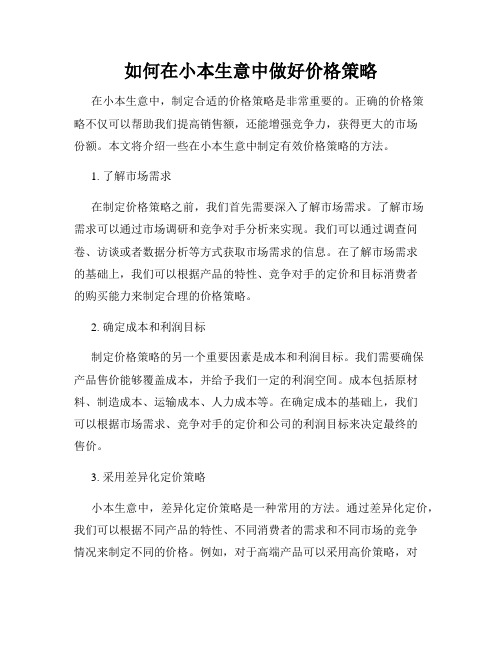 如何在小本生意中做好价格策略

在小本生意中，制定合适的价格策略是非常重要的。正确的价格策略不仅可以帮助我们提高销售额，还能增强竞争力，获得更大的市场份额。本文将介绍一些在小本生意中制定有效价格策略的方法。

1. 了解市场需求

在制定价格策略之前，我们首先需要深入了解市场需求。了解市场需求可以通过市场调研和竞争对手分析来实现。我们可以通过调查问卷、访谈或者数据分析等方式获取市场需求的信息。在了解市场需求的基础上，我们可以根据产品的特性、竞争对手的定价和目标消费者的购买能力来制定合理的价格策略。

2. 确定成本和利润目标

制定价格策略的另一个重要因素是成本和利润目标。我们需要确保产品售价能够覆盖成本，并给予我们一定的利润空间。成本包括原材料、制造成本、运输成本、人力成本等。在确定成本的基础上，我们可以根据市场需求、竞争对手的定价和公司的利润目标来决定最终的售价。

3. 采用差异化定价策略

小本生意中，差异化定价策略是一种常用的方法。通过差异化定价，我们可以根据不同产品的特性、不同消费者的需求和不同市场的竞争情况来制定不同的价格。例如，对于高端产品可以采用高价策略，对